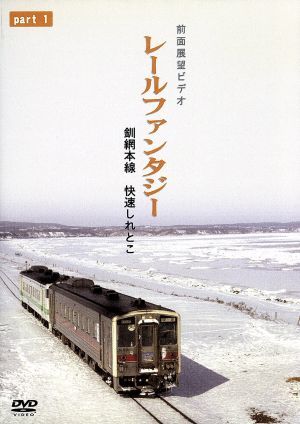 part 1

前面展望ビデオ

レールファンタジー

釧網本線　快速しれとこ

DVD
VIDEO